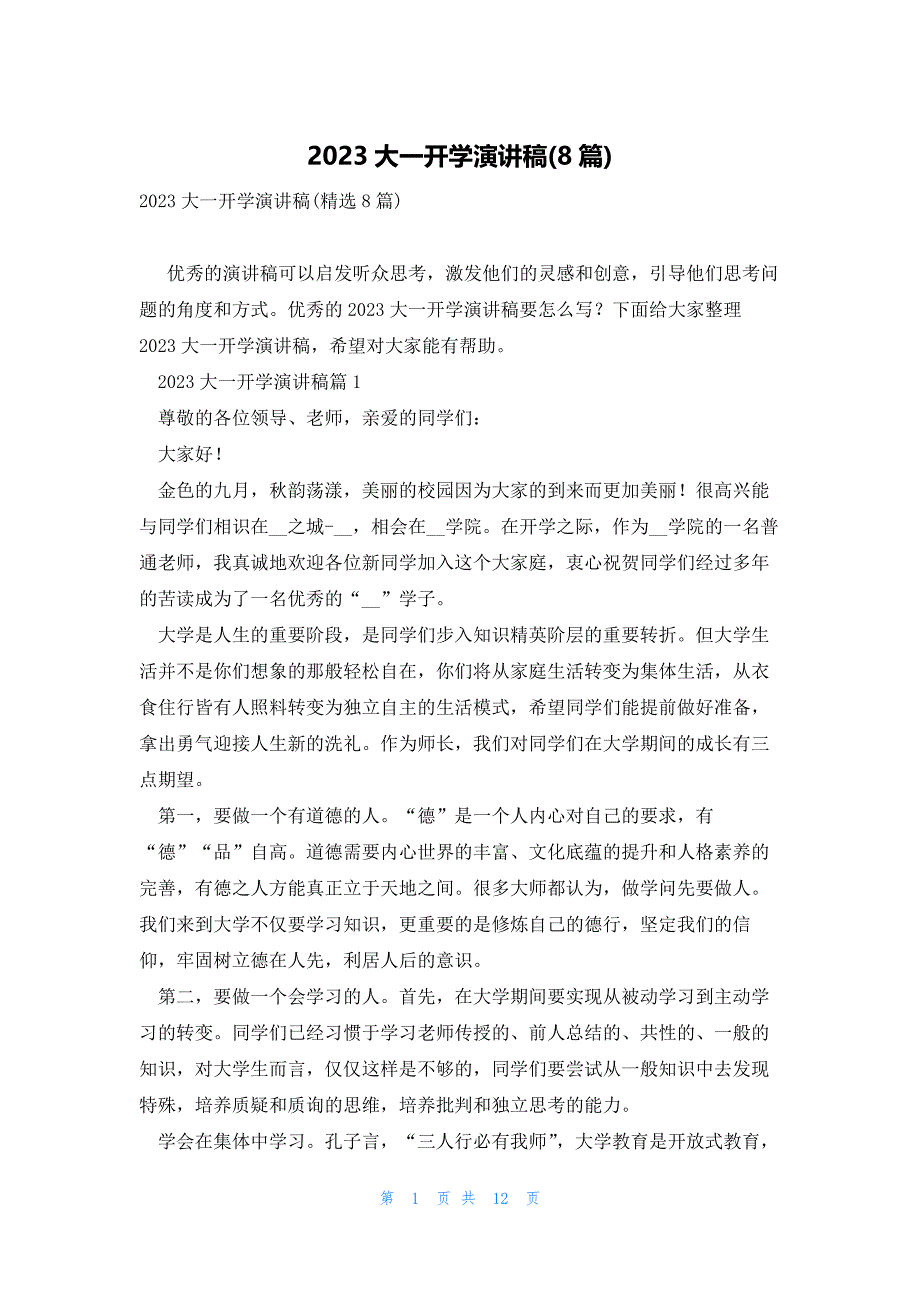 2023 大一开学演讲稿(8 篇)

2023 大一开学演讲稿(精选 8 篇)

优秀的演讲稿可以启发听众思考，激发他们的灵感和创意，引导他们思考问题的角度和方式。优秀的 2023 大一开学演讲稿要怎么写？下面给大家整理 2023 大一开学演讲稿，希望对大家能有帮助。

2023 大一开学演讲稿篇 1

尊敬的各位领导、老师，亲爱的同学们：

大家好！

金色的九月，秋韵荡漾，美丽的校园因为大家的到来而更加美丽！很高兴能与同学们相识在__之城-__，相会在__学院。在开学之际，作为__学院的一名普通老师，我真诚地欢迎各位新同学加入这个大家庭，衷心祝贺同学们经过多年的苦读成为了一名优秀的“__”学子。

大学是人生的重要阶段，是同学们步入知识精英阶层的重要转折。但大学生活并不是你们想象的那般轻松自在，你们将从家庭生活转变为集体生活，从衣食住行皆有人照料转变为独立自主的生活模式，希望同学们能提前做好准备，拿出勇气迎接人生新的洗礼。作为师长，我们对同学们在大学期间的成长有三点期望。

第一，要做一个有道德的人。“德”是一个人内心对自己的要求，有“德”“品”自高。道德需要内心世界的丰富、文化底蕴的提升和人格素养的完善，有德之人方能真正立于天地之间。很多大师都认为，做学问先要做人。我们来到大学不仅要学习知识，更重要的是修炼自己的德行，坚定我们的信仰，牢固树立德在人先，利居人后的意识。

第二，要做一个会学习的人。首先，在大学期间要实现从被动学习到主动学习的转变。同学们已经习惯于学习老师传授的、前人总结的、共性的、一般的知识，对大学生而言，仅仅这样是不够的，同学们要尝试从一般知识中去发现特殊，培养质疑和质询的思维，培养批判和独立思考的能力。

学会在集体中学习。孔子言，“三人行必有我师”，大学教育是开放式教育，

第 1 页 共 12 页